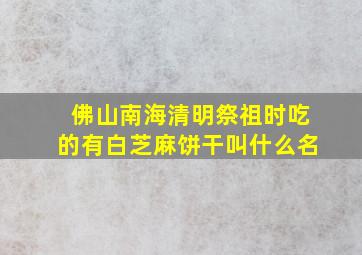 佛山南海清明祭祖时吃的有白芝麻饼干叫什么名